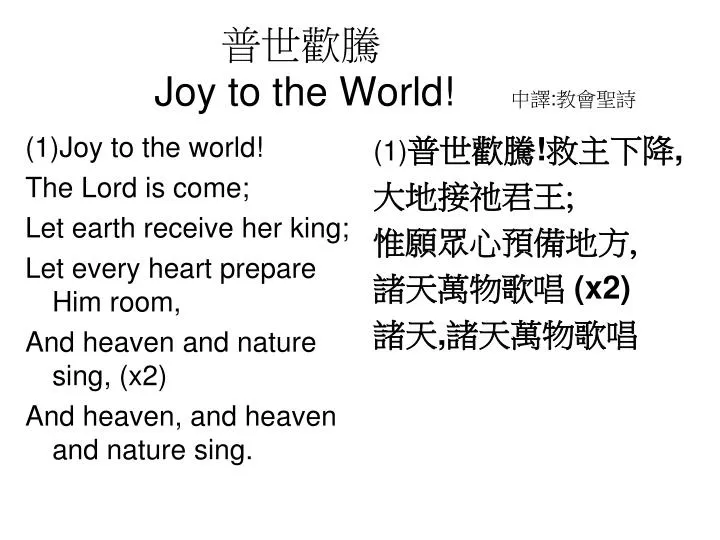 普世歡騰
Joy to the World! 中譯:教會聖詩

(1)Joy to the world!

The Lord is come;

Let earth receive her king;

Let every heart prepare Him room,

And heaven and nature sing, (x2)

And heaven, and heaven and nature sing.

(1)普世歡騰!救主下降,

大地接祂君王;

惟願眾心預備地方,

諸天萬物歌唱 (x2)

諸天,諸天萬物歌唱